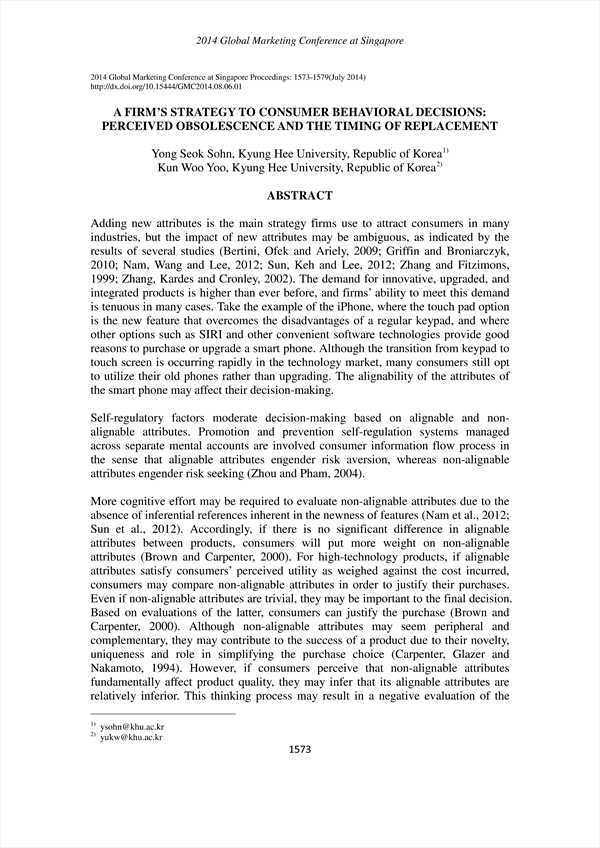 2014 Global Marketing Conference at Singapore

2014 Global Marketing Conference at Singapore Proceedings: 1573-1579(July 2014)
http://dx.doi.org/10.15444/GMC2014.08.06.01

A FIRM'S STRATEGY TO CONSUMER BEHAVIORAL DECISIONS: PERCEIVED OBSOLESCENCE AND THE TIMING OF REPLACEMENT

Yong Seok Sohn, Kyung Hee University, Republic of Korea$^{1)}$
Kun Woo Yoo, Kyung Hee University, Republic of Korea$^{2)}$

ABSTRACT

Adding new attributes is the main strategy firms use to attract consumers in many industries, but the impact of new attributes may be ambiguous, as indicated by the results of several studies (Bertini, Ofek and Ariely, 2009; Griffin and Broniarczyk, 2010; Nam, Wang and Lee, 2012; Sun, Keh and Lee, 2012; Zhang and Fitzimons, 1999; Zhang, Kardes and Cronley, 2002). The demand for innovative, upgraded, and integrated products is higher than ever before, and firms' ability to meet this demand is tenuous in many cases. Take the example of the iPhone, where the touch pad option is the new feature that overcomes the disadvantages of a regular keypad, and where other options such as SIRI and other convenient software technologies provide good reasons to purchase or upgrade a smart phone. Although the transition from keypad to touch screen is occurring rapidly in the technology market, many consumers still opt to utilize their old phones rather than upgrading. The alignability of the attributes of the smart phone may affect their decision-making.

Self-regulatory factors moderate decision-making based on alignable and non-alignable attributes. Promotion and prevention self-regulation systems managed across separate mental accounts are involved consumer information flow process in the sense that alignable attributes engender risk aversion, whereas non-alignable attributes engender risk seeking (Zhou and Pham, 2004).

More cognitive effort may be required to evaluate non-alignable attributes due to the absence of inferential references inherent in the newness of features (Nam et al., 2012; Sun et al., 2012). Accordingly, if there is no significant difference in alignable attributes between products, consumers will put more weight on non-alignable attributes (Brown and Carpenter, 2000). For high-technology products, if alignable attributes satisfy consumers' perceived utility as weighed against the cost incurred, consumers may compare non-alignable attributes in order to justify their purchases. Even if non-alignable attributes are trivial, they may be important to the final decision. Based on evaluations of the latter, consumers can justify the purchase (Brown and Carpenter, 2000). Although non-alignable attributes may seem peripheral and complementary, they may contribute to the success of a product due to their novelty, uniqueness and role in simplifying the purchase choice (Carpenter, Glazer and Nakamoto, 1994). However, if consumers perceive that non-alignable attributes fundamentally affect product quality, they may infer that its alignable attributes are relatively inferior. This thinking process may result in a negative evaluation of the

$^{1)}$ ysohn@khu.ac.kr
$^{2)}$ yukw@khu.ac.kr

1573